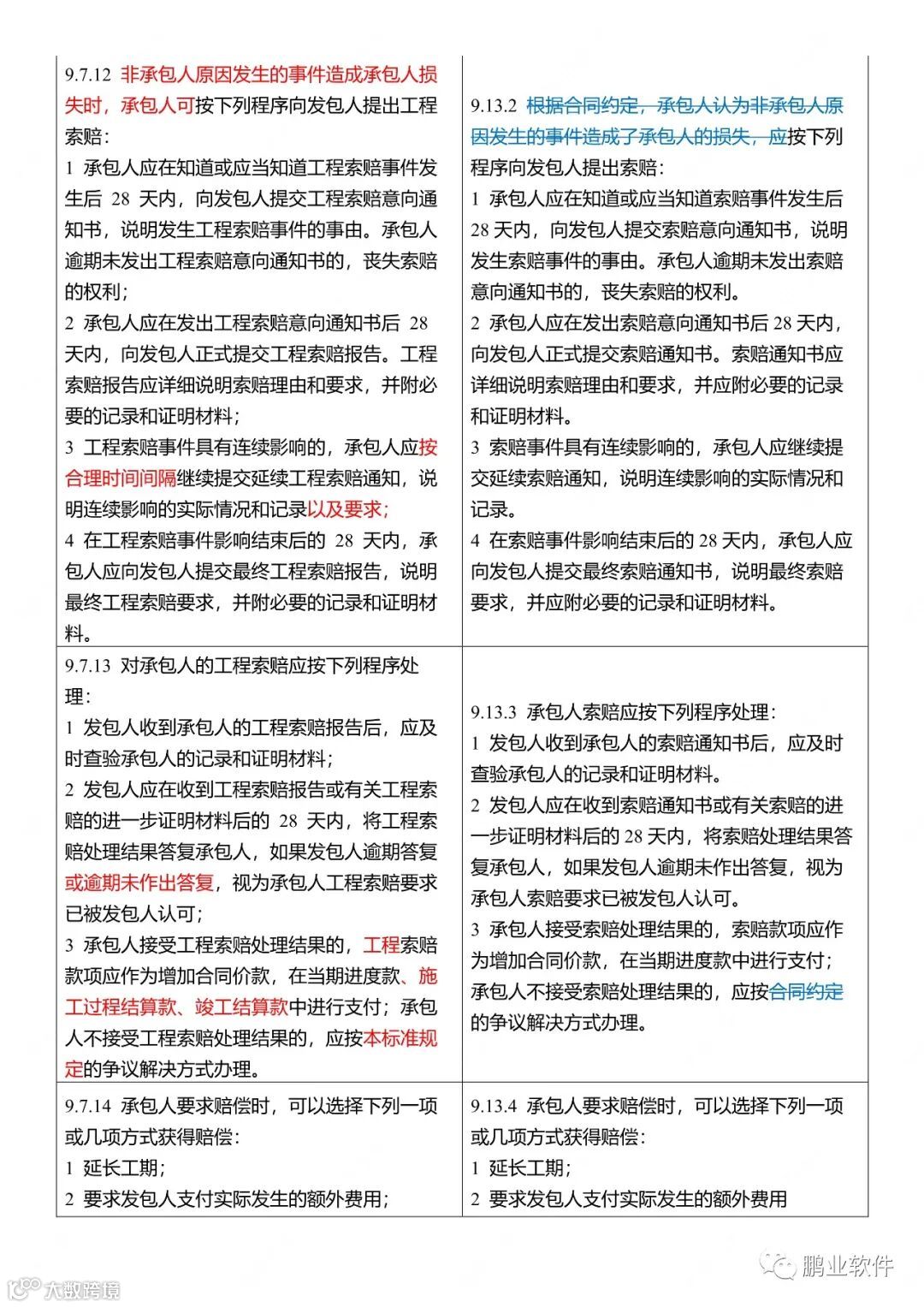 | | |
|---|---|
| 9.7.12 非承包人原因发生的事件造成承包人损失时，承包人可按下列程序向发包人提出工程索赔：<br>1 承包人应在知道或应当知道工程索赔事件发生后 28 天内，向发包人提交工程索赔意向通知书，说明发生工程索赔事件的事由。承包人逾期未发出工程索赔意向通知书的，丧失索赔的权利；<br>2 承包人应在发出工程索赔意向通知书后 28 天内，向发包人正式提交工程索赔报告。工程索赔报告应详细说明索赔理由和要求，并附必要的记录和证明材料；<br>3 工程索赔事件具有连续影响的，承包人应按合理时间间隔继续提交延续工程索赔通知，说明连续影响的实际情况和记录以及要求；<br>4 在工程索赔事件影响结束后的 28 天内，承包人应向发包人提交最终工程索赔报告，说明最终工程索赔要求，并附必要的记录和证明材料。 | 9.13.2 根据合同约定，承包人认为非承包人原因发生的事件造成了承包人的损失，应按下列程序向发包人提出索赔：<br>1 承包人应在知道或应当知道索赔事件发生后 28 天内，向发包人提交索赔意向通知书，说明发生索赔事件的事由。承包人逾期未发出索赔意向通知书的，丧失索赔的权利。<br>2 承包人应在发出索赔意向通知书后 28 天内，向发包人正式提交索赔通知书。索赔通知书应详细说明索赔理由和要求，并应附必要的记录和证明材料。<br>3 索赔事件具有连续影响的，承包人应继续提交延续索赔通知，说明连续影响的实际情况和记录。<br>4 在索赔事件影响结束后的 28 天内，承包人应向发包人提交最终索赔通知书，说明最终索赔要求，并应附必要的记录和证明材料。 |
| 9.7.13 对承包人的工程索赔应按下列程序处理：<br>1 发包人收到承包人的工程索赔报告后，应及时查验承包人的记录和证明材料；<br>2 发包人应在收到工程索赔报告或有关工程索赔的进一步证明材料后的 28 天内，将工程索赔处理结果答复承包人，如果发包人逾期答复或逾期未作出答复，视为承包人工程索赔要求已被发包人认可；<br>3 承包人接受工程索赔处理结果的，工程索赔款项应作为增加合同价款，在当期进度款、施工过程结算款、竣工结算款中进行支付；承包人不接受工程索赔处理结果的，应按本标准规定的争议解决方式办理。 | 9.13.3 承包人索赔应按下列程序处理：<br>1 发包人收到承包人的索赔通知书后，应及时查验承包人的记录和证明材料。<br>2 发包人应在收到索赔通知书或有关索赔的进一步证明材料后的 28 天内，将索赔处理结果答复承包人，如果发包人逾期未作出答复，视为承包人索赔要求已被发包人认可。<br>3 承包人接受索赔处理结果的，索赔款项应作为增加合同价款，在当期进度款中进行支付；承包人不接受索赔处理结果的，应按合同约定的争议解决方式办理。 |
| 9.7.14 承包人要求赔偿时，可以选择下列一项或几项方式获得赔偿：<br>1 延长工期；<br>2 要求发包人支付实际发生的额外费用； | 9.13.4 承包人要求赔偿时，可以选择下列一项或几项方式获得赔偿：<br>1 延长工期；<br>2 要求发包人支付实际发生的额外费用 |

鹏业软件
大数跨境